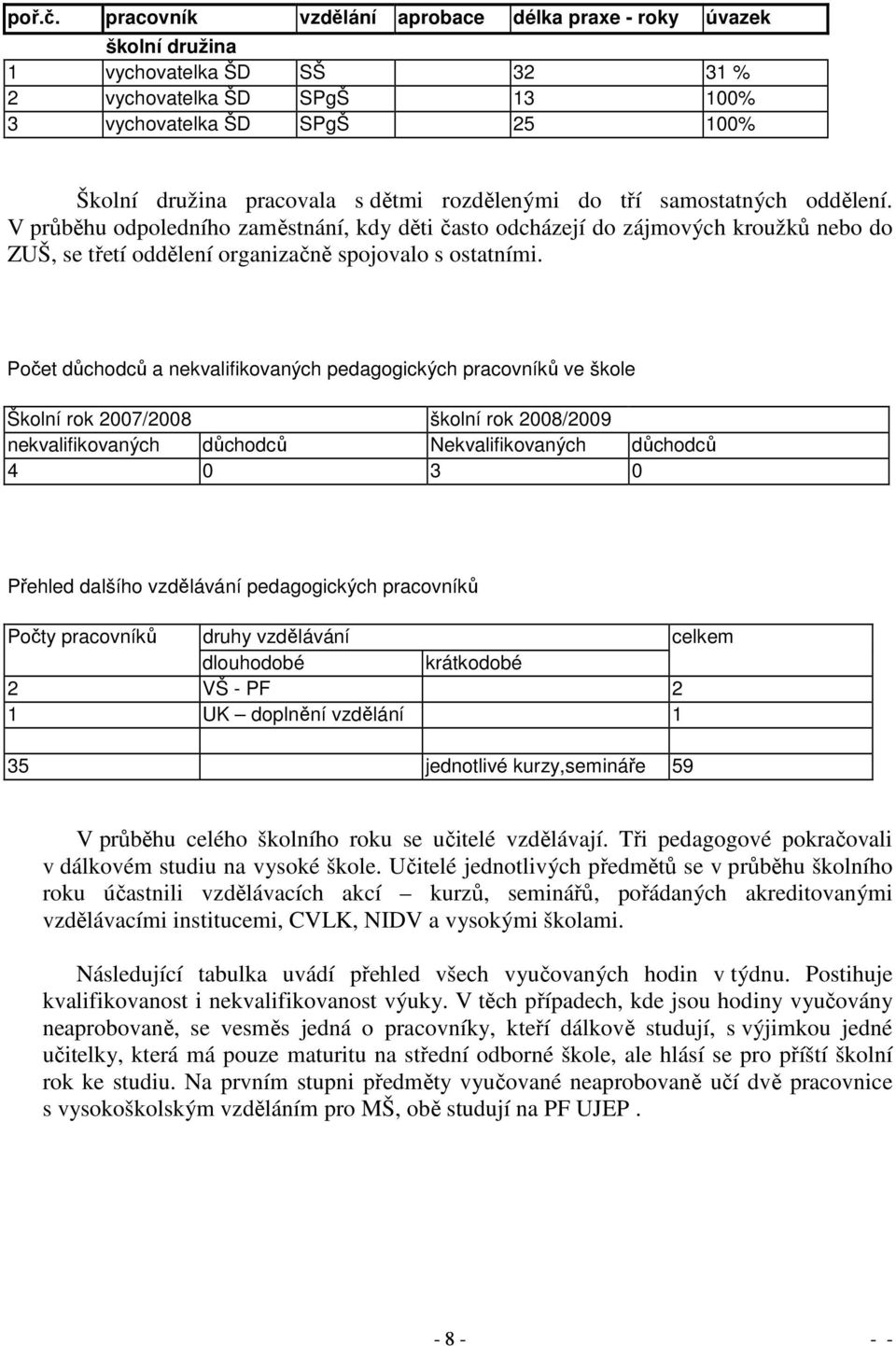 | poř.č. | pracovník | vzdělání | aprobace | délka praxe - roky | úvazek |
|---|---|---|---|---|---|
| | školní družina | | | | |
| 1 | vychovatelka ŠD | SŠ | | 32 | 31 % |
| 2 | vychovatelka ŠD | SPgŠ | | 13 | 100% |
| 3 | vychovatelka ŠD | SPgŠ | | 25 | 100% |

Školní družina pracovala s dětmi rozdělenými do tří samostatných oddělení. V průběhu odpoledního zaměstnání, kdy děti často odcházejí do zájmových kroužků nebo do ZUŠ, se třetí oddělení organizačně spojovalo s ostatními.

Počet důchodců a nekvalifikovaných pedagogických pracovníků ve škole

| Školní rok 2007/2008 | | školní rok 2008/2009 | |
|---|---|---|---|
| nekvalifikovaných | důchodců | Nekvalifikovaných | důchodců |
| 4 | 0 | 3 | 0 |

Přehled dalšího vzdělávání pedagogických pracovníků

| Počty pracovníků | druhy vzdělávání | | celkem |
|---|---|---|---|
| | dlouhodobé | krátkodobé | |
| 2 | VŠ - PF | | 2 |
| 1 | UK – doplnění vzdělání | | 1 |
| | | | |
| 35 | | jednotlivé kurzy,semináře | 59 |

V průběhu celého školního roku se učitelé vzdělávají. Tři pedagogové pokračovali v dálkovém studiu na vysoké škole. Učitelé jednotlivých předmětů se v průběhu školního roku účastnili vzdělávacích akcí – kurzů, seminářů, pořádaných akreditovanými vzdělávacími institucemi, CVLK, NIDV a vysokými školami.

Následující tabulka uvádí přehled všech vyučovaných hodin v týdnu. Postihuje kvalifikovanost i nekvalifikovanost výuky. V těch případech, kde jsou hodiny vyučovány neaprobovaně, se vesměs jedná o pracovníky, kteří dálkově studují, s výjimkou jedné učitelky, která má pouze maturitu na střední odborné škole, ale hlásí se pro příští školní rok ke studiu. Na prvním stupni předměty vyučované neaprobovaně učí dvě pracovnice s vysokoškolským vzděláním pro MŠ, obě studují na PF UJEP .

- 8 - - -